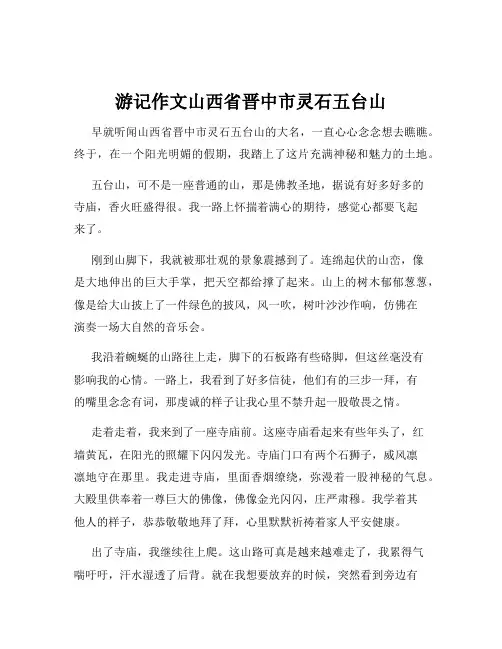 游记作文山西省晋中市灵石五台山

早就听闻山西省晋中市灵石五台山的大名，一直心心念念想去瞧瞧。终于，在一个阳光明媚的假期，我踏上了这片充满神秘和魅力的土地。

五台山，可不是一座普通的山，那是佛教圣地，据说有好多好多的寺庙，香火旺盛得很。我一路上怀揣着满心的期待，感觉心都要飞起来了。

刚到山脚下，我就被那壮观的景象震撼到了。连绵起伏的山峦，像是大地伸出的巨大手掌，把天空都给撑了起来。山上的树木郁郁葱葱，像是给大山披上了一件绿色的披风，风一吹，树叶沙沙作响，仿佛在演奏一场大自然的音乐会。

我沿着蜿蜒的山路往上走，脚下的石板路有些硌脚，但这丝毫没有影响我的心情。一路上，我看到了好多信徒，他们有的三步一拜，有的嘴里念念有词，那虔诚的样子让我心里不禁升起一股敬畏之情。

走着走着，我来到了一座寺庙前。这座寺庙看起来有些年头了，红墙黄瓦，在阳光的照耀下闪闪发光。寺庙门口有两个石狮子，威风凛凛地守在那里。我走进寺庙，里面香烟缭绕，弥漫着一股神秘的气息。大殿里供奉着一尊巨大的佛像，佛像金光闪闪，庄严肃穆。我学着其他人的样子，恭恭敬敬地拜了拜，心里默默祈祷着家人平安健康。

出了寺庙，我继续往上爬。这山路可真是越来越难走了，我累得气喘吁吁，汗水湿透了后背。就在我想要放弃的时候，突然看到旁边有